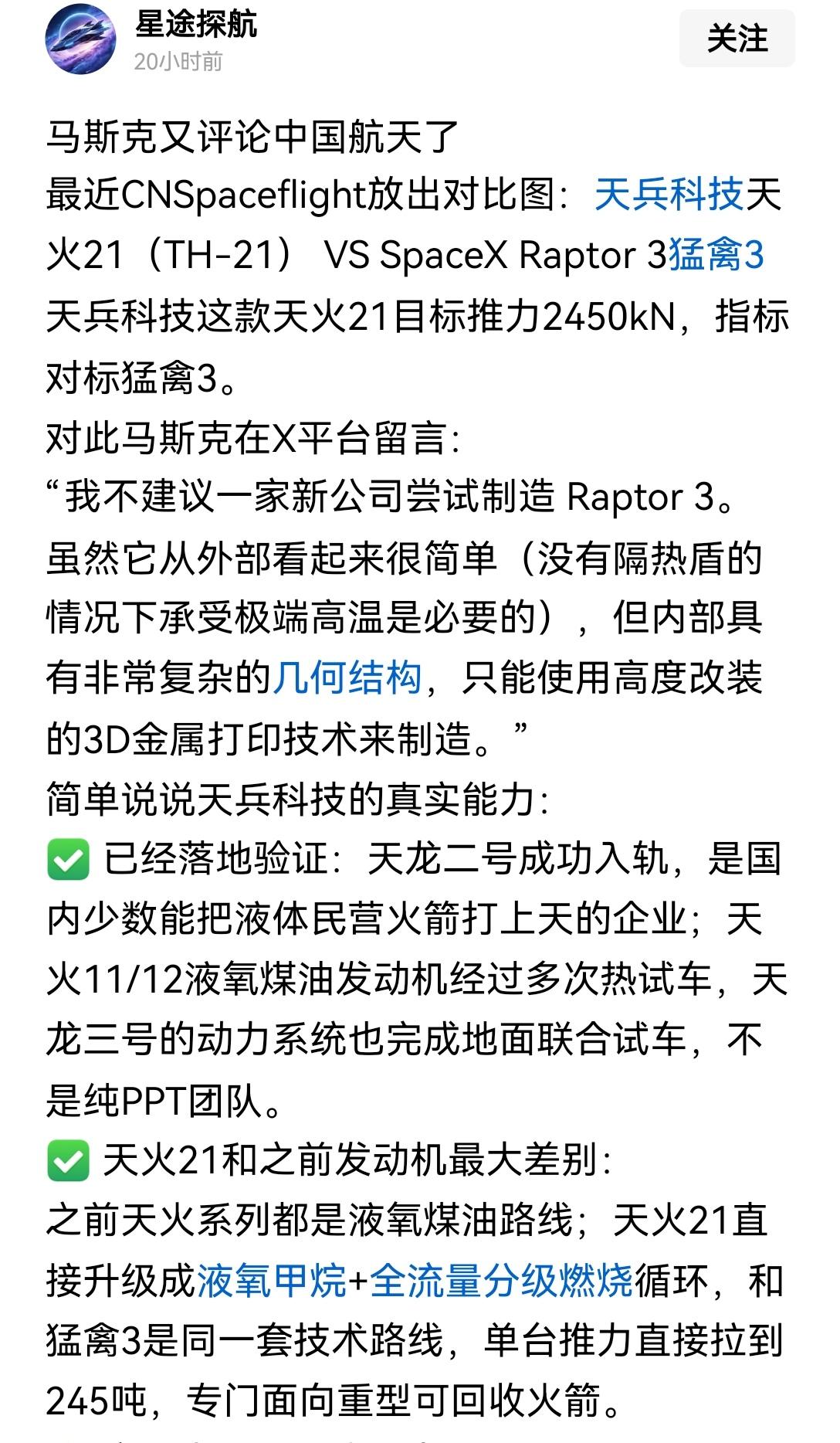 星途探航
20小时前
关注

马斯克又评论中国航天了
最近CNSpaceflight放出对比图：天兵科技天火21（TH-21） VS SpaceX Raptor 3猛禽3
天兵科技这款天火21目标推力2450kN，指标对标猛禽3。
对此马斯克在X平台留言：
“我不建议一家新公司尝试制造 Raptor 3。虽然它从外部看起来很简单（没有隔热盾的情况下承受极端高温是必要的），但内部具有非常复杂的几何结构，只能使用高度改装的3D金属打印技术来制造。”
简单说说天兵科技的真实能力：
✅ 已经落地验证：天龙二号成功入轨，是国内少数能把液体民营火箭打上天的企业；天火11/12液氧煤油发动机经过多次热试车，天龙三号的动力系统也完成地面联合试车，不是纯PPT团队。
✅ 天火21和之前发动机最大差别：
之前天火系列都是液氧煤油路线；天火21直接升级成液氧甲烷+全流量分级燃烧循环，和猛禽3是同一套技术路线，单台推力直接拉到245吨，专门面向重型可回收火箭。